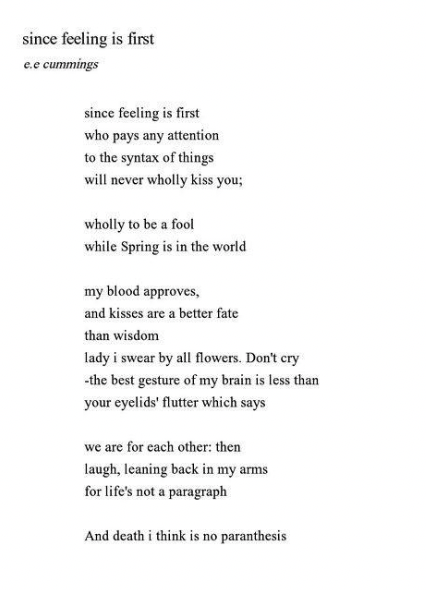 since feeling is first
e.e cummings

since feeling is first
who pays any attention
to the syntax of things
will never wholly kiss you;

wholly to be a fool
while Spring is in the world

my blood approves,
and kisses are a better fate
than wisdom
lady i swear by all flowers. Don't cry
-the best gesture of my brain is less than
your eyelids' flutter which says

we are for each other: then
laugh, leaning back in my arms
for life's not a paragraph

And death i think is no paranthesis